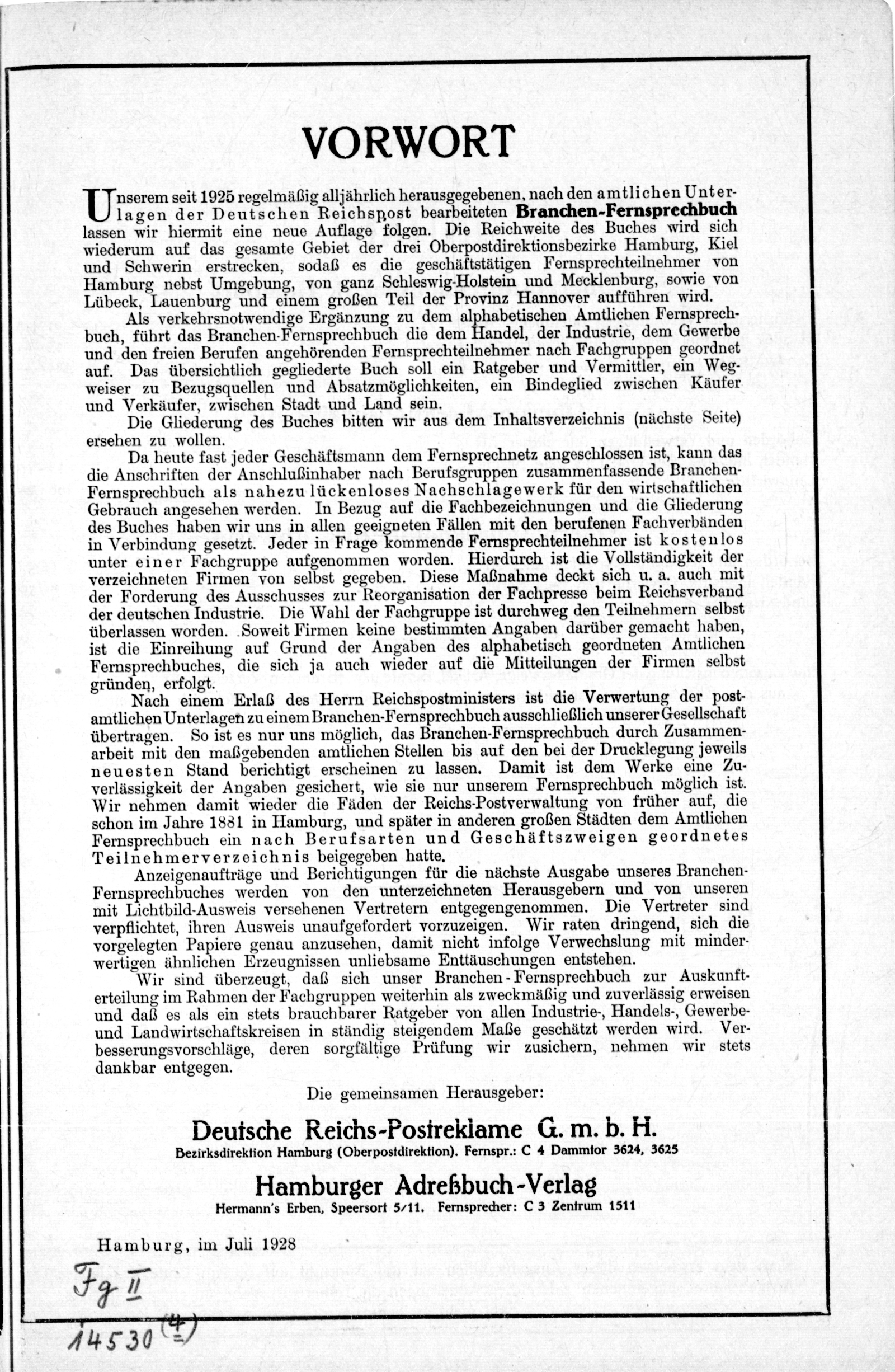 VORWORT

Unserem seit 1925 regelmäßig alljährlich herausgegebenen, nach den amtlichen Unterlagen der Deutschen Reichspost bearbeiteten **Branchen-Fernsprechbuch** lassen wir hiermit eine neue Auflage folgen. Die Reichweite des Buches wird sich wiederum auf das gesamte Gebiet der drei Oberpostdirektionsbezirke Hamburg, Kiel und Schwerin erstrecken, sodaß es die geschäftstätigen Fernsprechteilnehmer von Hamburg nebst Umgebung, von ganz Schleswig-Holstein und Mecklenburg, sowie von Lübeck, Lauenburg und einem großen Teil der Provinz Hannover aufführen wird.

Als verkehrsnotwendige Ergänzung zu dem alphabetischen Amtlichen Fernsprechbuch, führt das Branchen-Fernsprechbuch die dem Handel, der Industrie, dem Gewerbe und den freien Berufen angehörenden Fernsprechteilnehmer nach Fachgruppen geordnet auf. Das übersichtlich gegliederte Buch soll ein Ratgeber und Vermittler, ein Wegweiser zu Bezugsquellen und Absatzmöglichkeiten, ein Bindeglied zwischen Käufer und Verkäufer, zwischen Stadt und Land sein.

Die Gliederung des Buches bitten wir aus dem Inhaltsverzeichnis (nächste Seite) ersehen zu wollen.

Da heute fast jeder Geschäftsmann dem Fernsprechnetz angeschlossen ist, kann das die Anschriften der Anschlußinhaber nach Berufsgruppen zusammenfassende Branchen-Fernsprechbuch als nahezu lückenloses Nachschlagewerk für den wirtschaftlichen Gebrauch angesehen werden. In Bezug auf die Fachbezeichnungen und die Gliederung des Buches haben wir uns in allen geeigneten Fällen mit den berufenen Fachverbänden in Verbindung gesetzt. Jeder in Frage kommende Fernsprechteilnehmer ist kostenlos unter einer Fachgruppe aufgenommen worden. Hierdurch ist die Vollständigkeit der verzeichneten Firmen von selbst gegeben. Diese Maßnahme deckt sich u. a. auch mit der Forderung des Ausschusses zur Reorganisation der Fachpresse beim Reichsverband der deutschen Industrie. Die Wahl der Fachgruppe ist durchweg den Teilnehmern selbst überlassen worden. Soweit Firmen keine bestimmten Angaben darüber gemacht haben, ist die Einreihung auf Grund der Angaben des alphabetisch geordneten Amtlichen Fernsprechbuches, die sich ja auch wieder auf die Mitteilungen der Firmen selbst gründen, erfolgt.

Nach einem Erlaß des Herrn Reichspostministers ist die Verwertung der postamtlichen Unterlagen zu einem Branchen-Fernsprechbuch ausschließlich unserer Gesellschaft übertragen. So ist es nur uns möglich, das Branchen-Fernsprechbuch durch Zusammenarbeit mit den maßgebenden amtlichen Stellen bis auf den bei der Drucklegung jeweils neuesten Stand berichtigt erscheinen zu lassen. Damit ist dem Werke eine Zuverlässigkeit der Angaben gesichert, wie sie nur unserem Fernsprechbuch möglich ist. Wir nehmen damit wieder die Fäden der Reichs-Postverwaltung von früher auf, die schon im Jahre 1881 in Hamburg, und später in anderen großen Städten dem Amtlichen Fernsprechbuch ein nach Berufsarten und Geschäftszweigen geordnetes Teilnehmerverzeichnis beigegeben hatte.

Anzeigenaufträge und Berichtigungen für die nächste Ausgabe unseres Branchen-Fernsprechbuches werden von den unterzeichneten Herausgebern und von unseren mit Lichtbild-Ausweis versehenen Vertretern entgegengenommen. Die Vertreter sind verpflichtet, ihren Ausweis unaufgefordert vorzuzeigen. Wir raten dringend, sich die vorgelegten Papiere genau anzusehen, damit nicht infolge Verwechslung mit minderwertigen ähnlichen Erzeugnissen unliebsame Enttäuschungen entstehen.

Wir sind überzeugt, daß sich unser Branchen-Fernsprechbuch zur Auskunfterteilung im Rahmen der Fachgruppen weiterhin als zweckmäßig und zuverlässig erweisen und daß es als ein stets brauchbarer Ratgeber von allen Industrie-, Handels-, Gewerbe- und Landwirtschaftskreisen in ständig steigendem Maße geschätzt werden wird. Verbesserungsvorschläge, deren sorgfältige Prüfung wir zusichern, nehmen wir stets dankbar entgegen.

Die gemeinsamen Herausgeber:

Deutsche Reichs-Postreklame G. m. b. H.
Bezirksdirektion Hamburg (Oberpostdirektion). Fernspr.: C 4 Dammtor 3624, 3625

Hamburger Adreßbuch-Verlag
Hermann's Erben, Speersort 5/11. Fernsprecher: C 3 Zentrum 1511

Hamburg, im Juli 1928

Fg II
14530 (4)